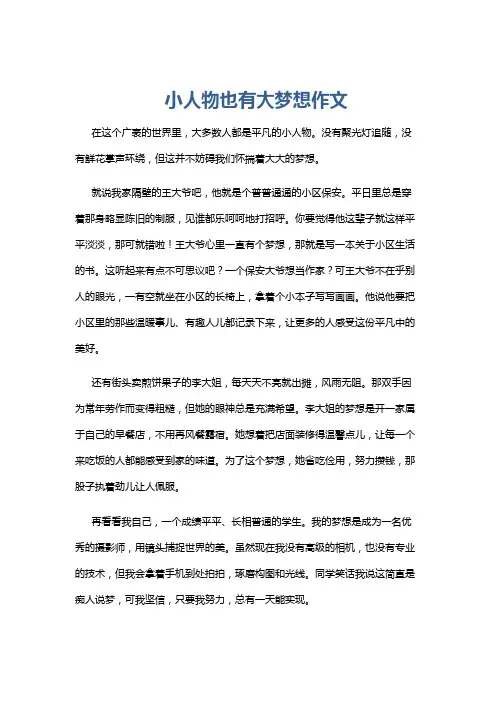 小人物也有大梦想作文

在这个广袤的世界里，大多数人都是平凡的小人物。没有聚光灯追随，没有鲜花掌声环绕，但这并不妨碍我们怀揣着大大的梦想。

就说我家隔壁的王大爷吧，他就是个普普通通的小区保安。平日里总是穿着那身略显陈旧的制服，见谁都乐呵呵地打招呼。你要觉得他这辈子就这样平平淡淡，那可就错啦！王大爷心里一直有个梦想，那就是写一本关于小区生活的书。这听起来有点不可思议吧？一个保安大爷想当作家？可王大爷不在乎别人的眼光，一有空就坐在小区的长椅上，拿着个小本子写写画画。他说他要把小区里的那些温暖事儿、有趣人儿都记录下来，让更多的人感受这份平凡中的美好。

还有街头卖煎饼果子的李大姐，每天天不亮就出摊，风雨无阻。那双手因为常年劳作而变得粗糙，但她的眼神总是充满希望。李大姐的梦想是开一家属于自己的早餐店，不用再风餐露宿。她想着把店面装修得温馨点儿，让每一个来吃饭的人都能感受到家的味道。为了这个梦想，她省吃俭用，努力攒钱，那股子执着劲儿让人佩服。

再看看我自己，一个成绩平平、长相普通的学生。我的梦想是成为一名优秀的摄影师，用镜头捕捉世界的美。虽然现在我没有高级的相机，也没有专业的技术，但我会拿着手机到处拍拍，琢磨构图和光线。同学笑话我说这简直是痴人说梦，可我坚信，只要我努力，总有一天能实现。